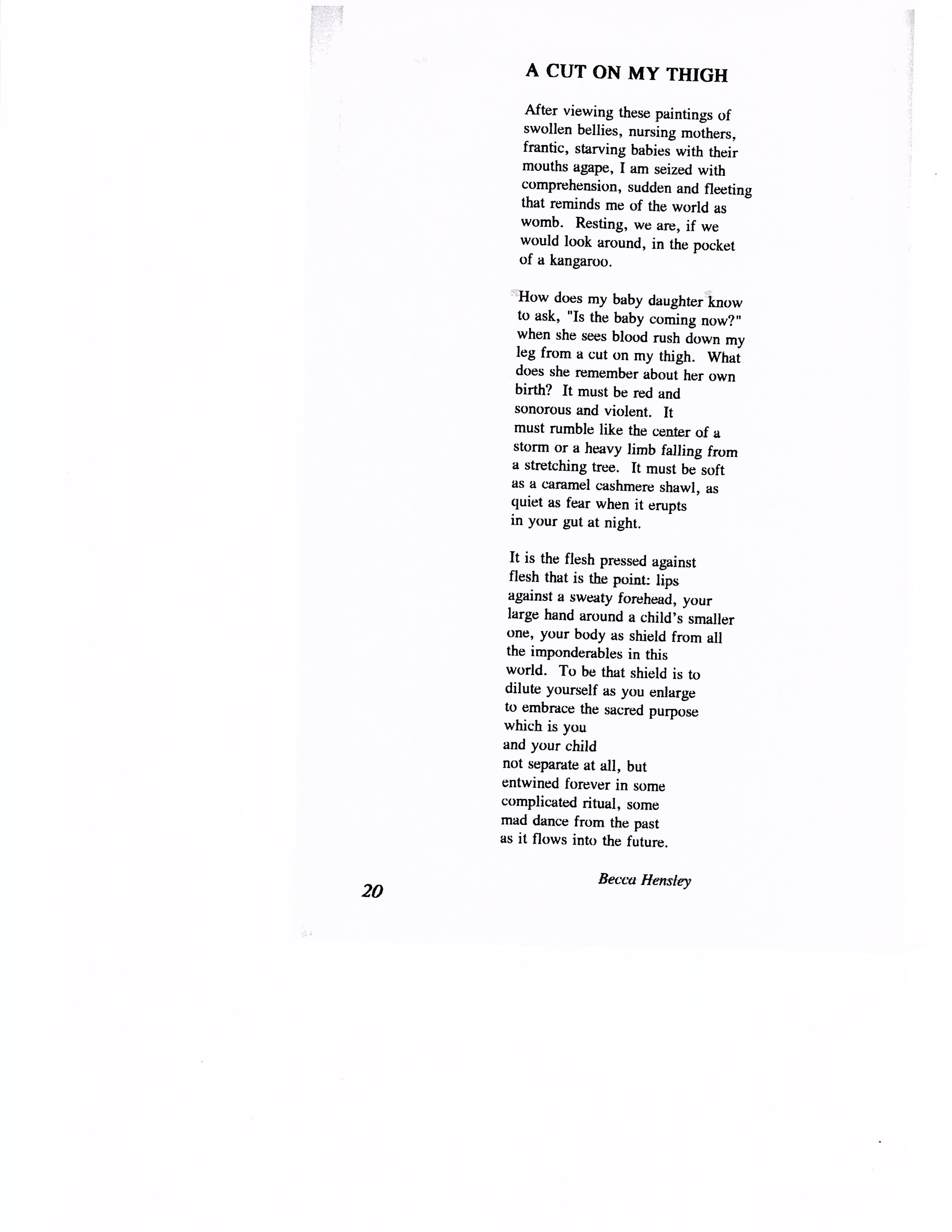 A CUT ON MY THIGH

After viewing these paintings of swollen bellies, nursing mothers, frantic, starving babies with their mouths agape, I am seized with comprehension, sudden and fleeting that reminds me of the world as womb. Resting, we are, if we would look around, in the pocket of a kangaroo.

How does my baby daughter know to ask, "Is the baby coming now?" when she sees blood rush down my leg from a cut on my thigh. What does she remember about her own birth? It must be red and sonorous and violent. It must rumble like the center of a storm or a heavy limb falling from a stretching tree. It must be soft as a caramel cashmere shawl, as quiet as fear when it erupts in your gut at night.

It is the flesh pressed against flesh that is the point: lips against a sweaty forehead, your large hand around a child's smaller one, your body as shield from all the imponderables in this world. To be that shield is to dilute yourself as you enlarge to embrace the sacred purpose which is you
and your child
not separate at all, but entwined forever in some complicated ritual, some mad dance from the past as it flows into the future.

Becca Hensley

20